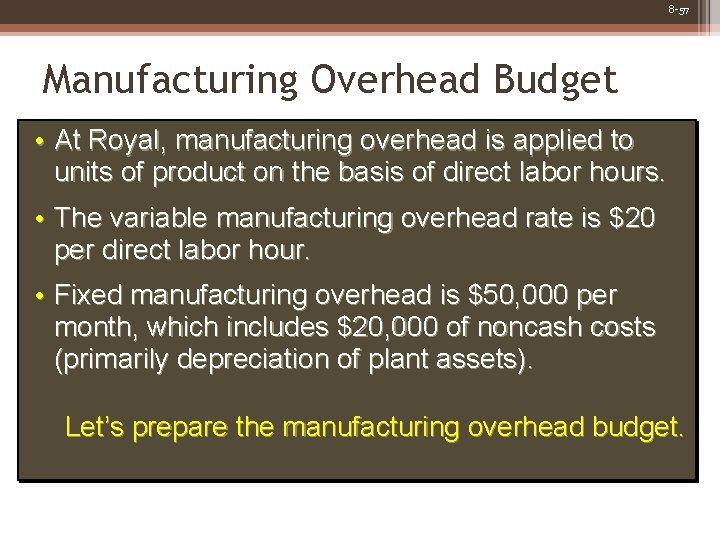 8-57

Manufacturing Overhead Budget

• At Royal, manufacturing overhead is applied to units of product on the basis of direct labor hours.

• The variable manufacturing overhead rate is $20 per direct labor hour.

• Fixed manufacturing overhead is $50,000 per month, which includes $20,000 of noncash costs (primarily depreciation of plant assets).

Let's prepare the manufacturing overhead budget.